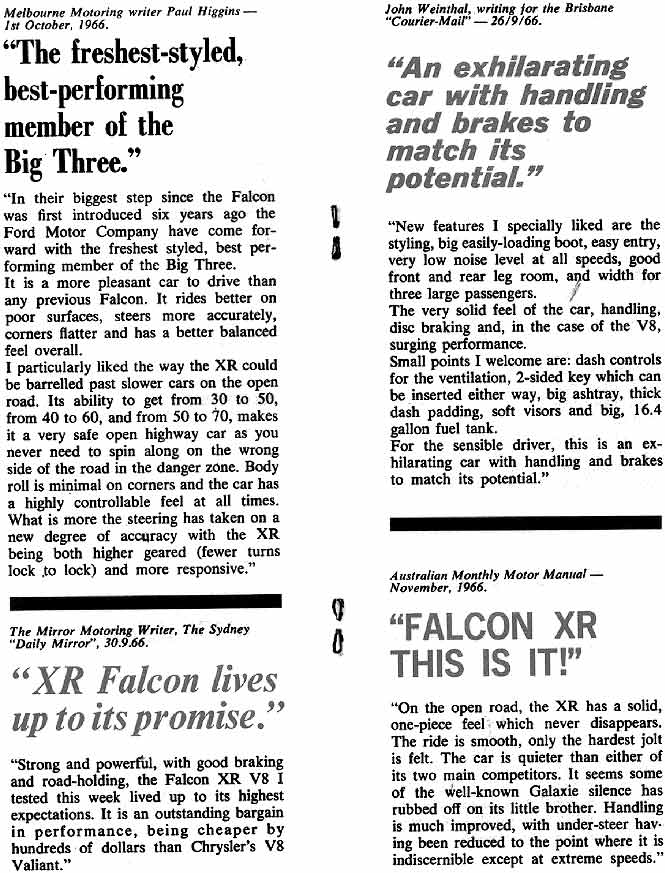 Melbourne Motoring writer Paul Higgins — 1st October, 1966.

"The freshest-styled, best-performing member of the Big Three."

"In their biggest step since the Falcon was first introduced six years ago the Ford Motor Company have come forward with the freshest styled, best performing member of the Big Three.
It is a more pleasant car to drive than any previous Falcon. It rides better on poor surfaces, steers more accurately, corners flatter and has a better balanced feel overall.
I particularly liked the way the XR could be barrelled past slower cars on the open road. Its ability to get from 30 to 50, from 40 to 60, and from 50 to 70, makes it a very safe open highway car as you never need to spin along on the wrong side of the road in the danger zone. Body roll is minimal on corners and the car has a highly controllable feel at all times.
What is more the steering has taken on a new degree of accuracy with the XR being both higher geared (fewer turns lock to lock) and more responsive."

The Mirror Motoring Writer, The Sydney "Daily Mirror", 30.9.66.

"XR Falcon lives up to its promise."

"Strong and powerful, with good braking and road-holding, the Falcon XR V8 I tested this week lived up to its highest expectations. It is an outstanding bargain in performance, being cheaper by hundreds of dollars than Chrysler's V8 Valiant."

John Weinthal, writing for the Brisbane "Courier-Mail" — 26/9/66.

"An exhilarating car with handling and brakes to match its potential."

"New features I specially liked are the styling, big easily-loading boot, easy entry, very low noise level at all speeds, good front and rear leg room, and width for three large passengers.
The very solid feel of the car, handling, disc braking and, in the case of the V8, surging performance.
Small points I welcome are: dash controls for the ventilation, 2-sided key which can be inserted either way, big ashtray, thick dash padding, soft visors and big, 16.4 gallon fuel tank.
For the sensible driver, this is an exhilarating car with handling and brakes to match its potential."

Australian Monthly Motor Manual — November, 1966.

"FALCON XR THIS IS IT!"

"On the open road, the XR has a solid, one-piece feel which never disappears. The ride is smooth, only the hardest jolt is felt. The car is quieter than either of its two main competitors. It seems some of the well-known Galaxie silence has rubbed off on its little brother. Handling is much improved, with under-steer having been reduced to the point where it is indiscernible except at extreme speeds."